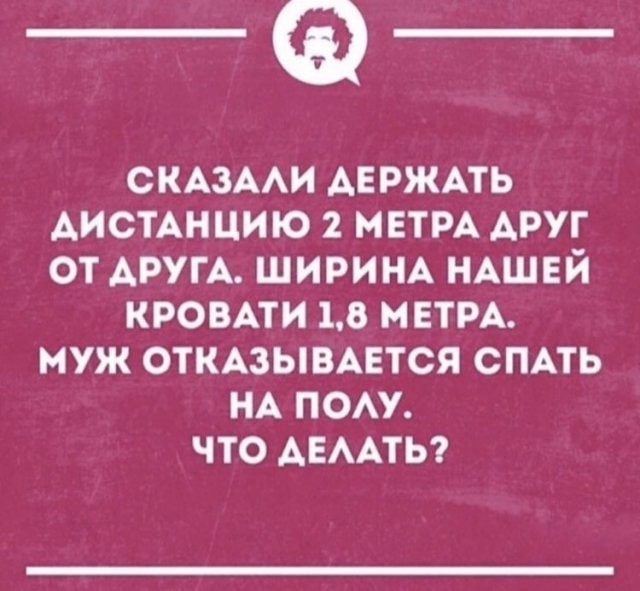 СКАЗАЛИ ДЕРЖАТЬ ДИСТАНЦИЮ 2 МЕТРА ДРУГ ОТ ДРУГА. ШИРИНА НАШЕЙ КРОВАТИ 1,8 МЕТРА. МУЖ ОТКАЗЫВАЕТСЯ СПАТЬ НА ПОЛУ. ЧТО ДЕЛАТЬ?